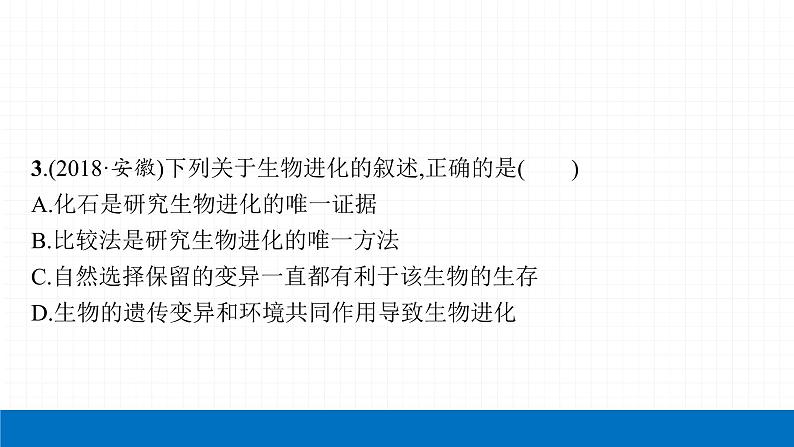 3.(2018·安徽)下列关于生物进化的叙述,正确的是(　　)
A.化石是研究生物进化的唯一证据
B.比较法是研究生物进化的唯一方法
C.自然选择保留的变异一直都有利于该生物的生存
D.生物的遗传变异和环境共同作用导致生物进化